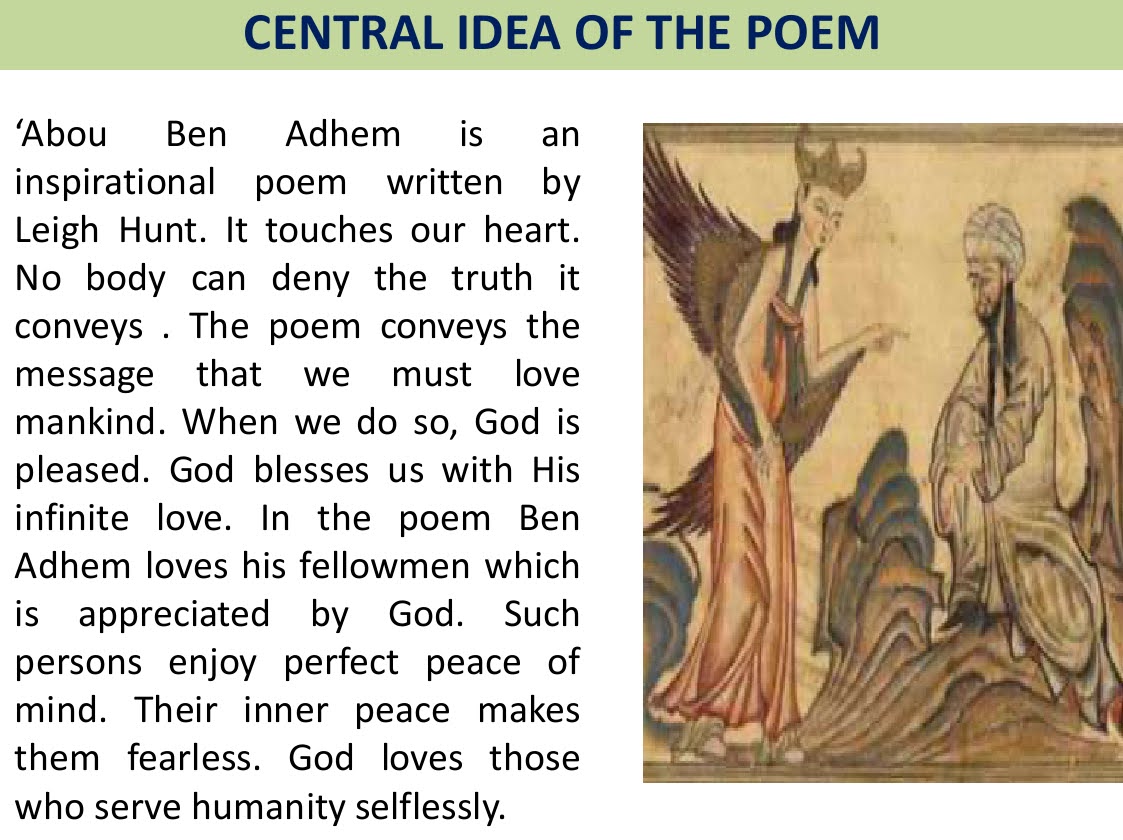 CENTRAL IDEA OF THE POEM

‘Abou Ben Adhem is an inspirational poem written by Leigh Hunt. It touches our heart. No body can deny the truth it conveys . The poem conveys the message that we must love mankind. When we do so, God is pleased. God blesses us with His infinite love. In the poem Ben Adhem loves his fellowmen which is appreciated by God. Such persons enjoy perfect peace of mind. Their inner peace makes them fearless. God loves those who serve humanity selflessly.